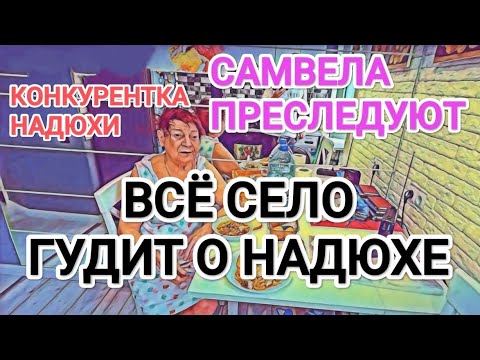 КОНКУРЕНТКА НАДЮХИ

САМВЕЛА ПРЕСЛЕДУЮТ

ВСЁ СЕЛО ГУДИТ О НАДЮХЕ